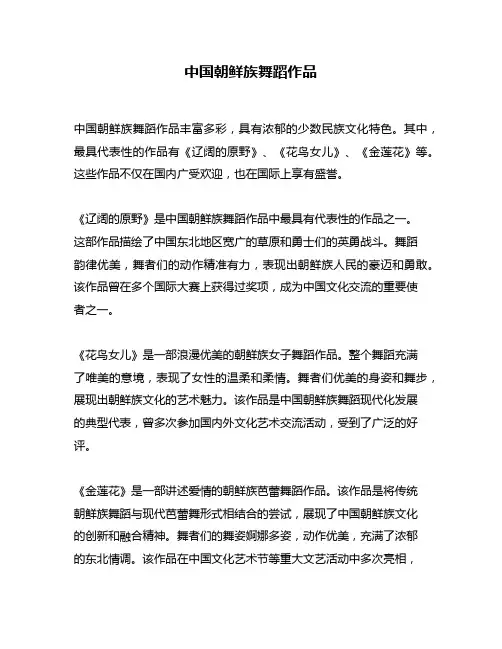 中国朝鲜族舞蹈作品

中国朝鲜族舞蹈作品丰富多彩，具有浓郁的少数民族文化特色。其中，最具代表性的作品有《辽阔的原野》、《花鸟女儿》、《金莲花》等。这些作品不仅在国内广受欢迎，也在国际上享有盛誉。

《辽阔的原野》是中国朝鲜族舞蹈作品中最具有代表性的作品之一。这部作品描绘了中国东北地区宽广的草原和勇士们的英勇战斗。舞蹈韵律优美，舞者们的动作精准有力，表现出朝鲜族人民的豪迈和勇敢。该作品曾在多个国际大赛上获得过奖项，成为中国文化交流的重要使者之一。

《花鸟女儿》是一部浪漫优美的朝鲜族女子舞蹈作品。整个舞蹈充满了唯美的意境，表现了女性的温柔和柔情。舞者们优美的身姿和舞步，展现出朝鲜族文化的艺术魅力。该作品是中国朝鲜族舞蹈现代化发展的典型代表，曾多次参加国内外文化艺术交流活动，受到了广泛的好评。

《金莲花》是一部讲述爱情的朝鲜族芭蕾舞蹈作品。该作品是将传统朝鲜族舞蹈与现代芭蕾舞形式相结合的尝试，展现了中国朝鲜族文化的创新和融合精神。舞者们的舞姿婀娜多姿，动作优美，充满了浓郁的东北情调。该作品在中国文化艺术节等重大文艺活动中多次亮相，